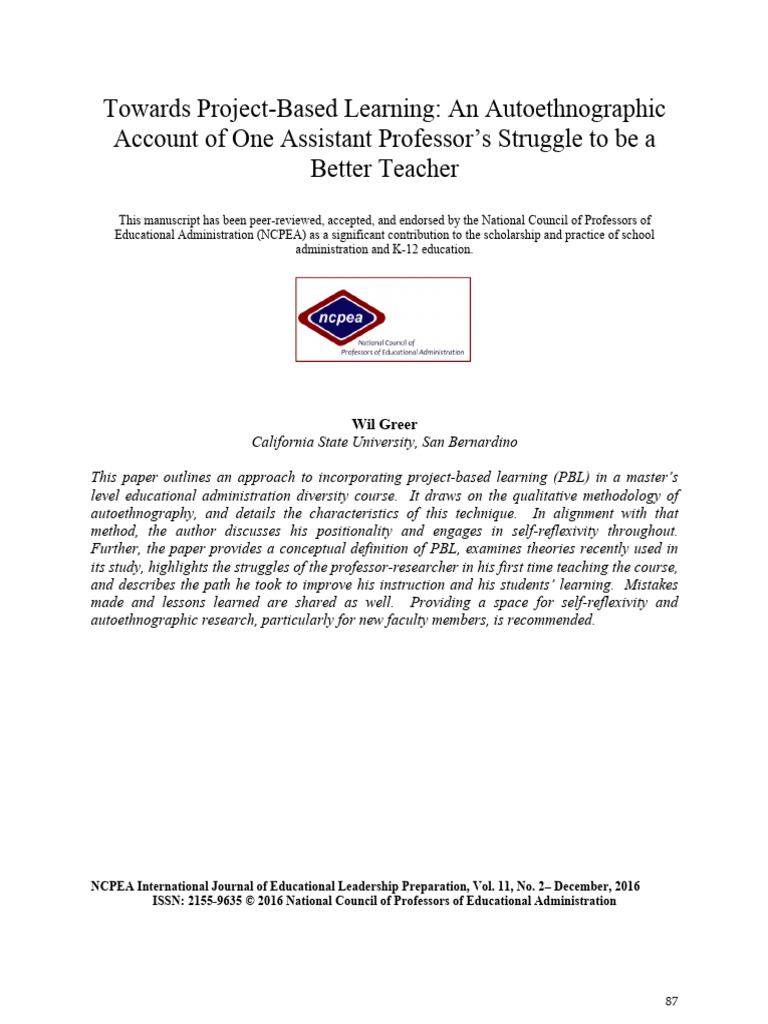 Towards Project-Based Learning: An Autoethnographic Account of One Assistant Professor's Struggle to be a Better Teacher

This manuscript has been peer-reviewed, accepted, and endorsed by the National Council of Professors of Educational Administration (NCPEA) as a significant contribution to the scholarship and practice of school administration and K-12 education.

ncpea
National Council of Professors of Educational Administration

Wil Greer
California State University, San Bernardino

This paper outlines an approach to incorporating project-based learning (PBL) in a master's level educational administration diversity course. It draws on the qualitative methodology of autoethnography, and details the characteristics of this technique. In alignment with that method, the author discusses his positionality and engages in self-reflexivity throughout. Further, the paper provides a conceptual definition of PBL, examines theories recently used in its study, highlights the struggles of the professor-researcher in his first time teaching the course, and describes the path he took to improve his instruction and his students' learning. Mistakes made and lessons learned are shared as well. Providing a space for self-reflexivity and autoethnographic research, particularly for new faculty members, is recommended.

NCPEA International Journal of Educational Leadership Preparation, Vol. 11, No. 2– December, 2016
ISSN: 2155-9635 © 2016 National Council of Professors of Educational Administration

87